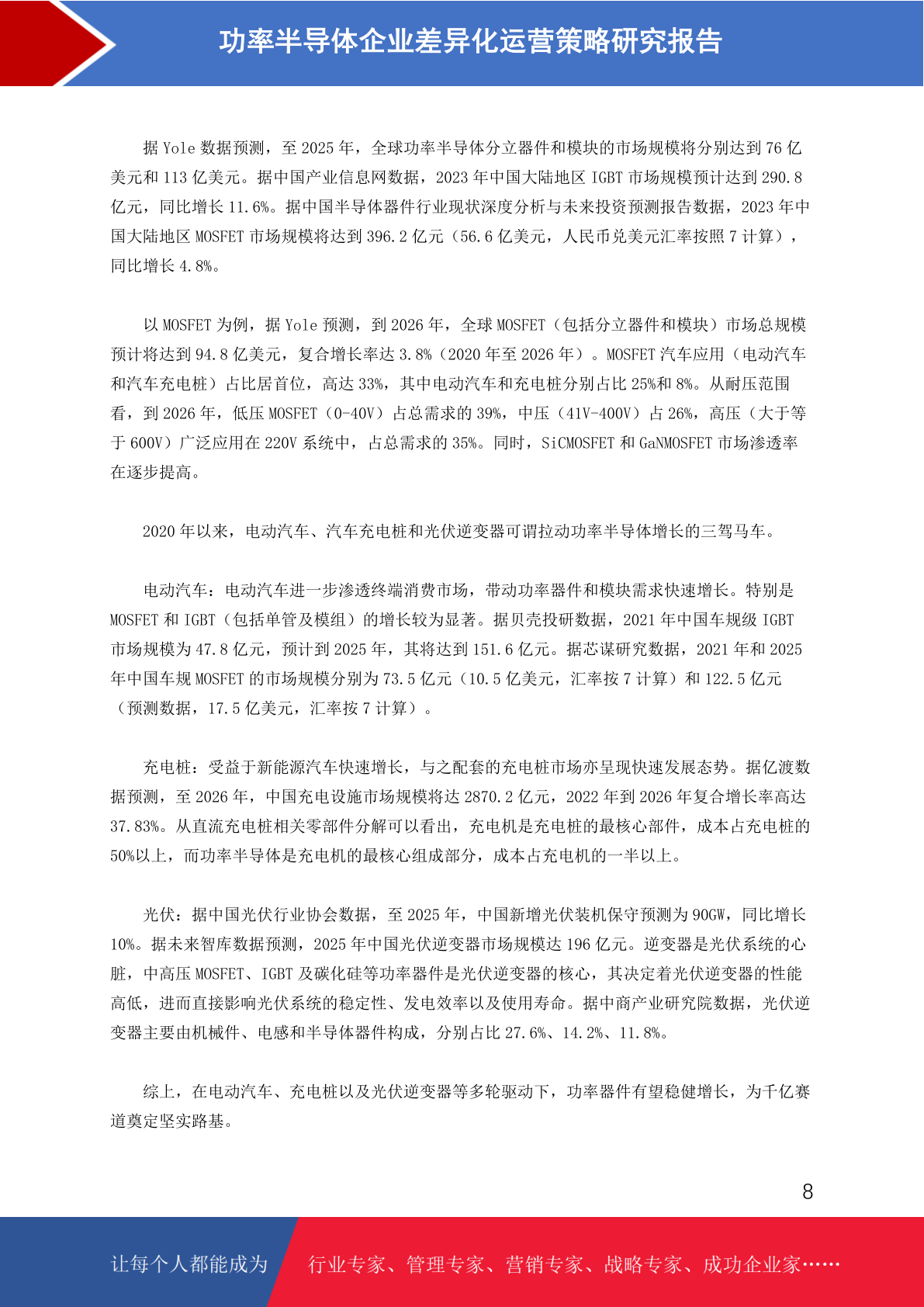 功率半导体企业差异化运营策略研究报告

据 Yole 数据预测，至 2025 年，全球功率半导体分立器件和模块的市场规模将分别达到 76 亿美元和 113 亿美元。据中国产业信息网数据，2023 年中国大陆地区 IGBT 市场规模预计达到 290.8 亿元，同比增长 11.6%。据中国半导体器件行业现状深度分析与未来投资预测报告数据，2023 年中国大陆地区 MOSFET 市场规模将达到 396.2 亿元（56.6 亿美元，人民币兑美元汇率按照 7 计算），同比增长 4.8%。

以 MOSFET 为例，据 Yole 预测，到 2026 年，全球 MOSFET（包括分立器件和模块）市场总规模预计将达到 94.8 亿美元，复合增长率达 3.8%（2020 年至 2026 年）。MOSFET 汽车应用（电动汽车和汽车充电桩）占比居首位，高达 33%，其中电动汽车和充电桩分别占比 25%和 8%。从耐压范围看，到 2026 年，低压 MOSFET（0-40V）占总需求的 39%，中压（41V-400V）占 26%，高压（大于等于 600V）广泛应用在 220V 系统中，占总需求的 35%。同时，SiCMOSFET 和 GaNMOSFET 市场渗透率在逐步提高。

2020 年以来，电动汽车、汽车充电桩和光伏逆变器可谓拉动功率半导体增长的三驾马车。

电动汽车：电动汽车进一步渗透终端消费市场，带动功率器件和模块需求快速增长。特别是 MOSFET 和 IGBT（包括单管及模组）的增长较为显著。据贝壳投研数据，2021 年中国车规级 IGBT 市场规模为 47.8 亿元，预计到 2025 年，其将达到 151.6 亿元。据芯谋研究数据，2021 年和 2025 年中国车规 MOSFET 的市场规模分别为 73.5 亿元（10.5 亿美元，汇率按 7 计算）和 122.5 亿元（预测数据，17.5 亿美元，汇率按 7 计算）。

充电桩：受益于新能源汽车快速增长，与之配套的充电桩市场亦呈现快速发展态势。据亿渡数据预测，至 2026 年，中国充电设施市场规模将达 2870.2 亿元，2022 年到 2026 年复合增长率高达 37.83%。从直流充电桩相关零部件分解可以看出，充电机是充电桩的最核心部件，成本占充电桩的 50%以上，而功率半导体是充电机的最核心组成部分，成本占充电机的一半以上。

光伏：据中国光伏行业协会数据，至 2025 年，中国新增光伏装机保守预测为 90GW，同比增长 10%。据未来智库数据预测，2025 年中国光伏逆变器市场规模达 196 亿元。逆变器是光伏系统的心脏，中高压 MOSFET、IGBT 及碳化硅等功率器件是光伏逆变器的核心，其决定着光伏逆变器的性能高低，进而直接影响光伏系统的稳定性、发电效率以及使用寿命。据中商产业研究院数据，光伏逆变器主要由机械件、电感和半导体器件构成，分别占比 27.6%、14.2%、11.8%。

综上，在电动汽车、充电桩以及光伏逆变器等多轮驱动下，功率器件有望稳健增长，为千亿赛道奠定坚实路基。

8

让每个人都能成为 行业专家、管理专家、营销专家、战略专家、成功企业家……